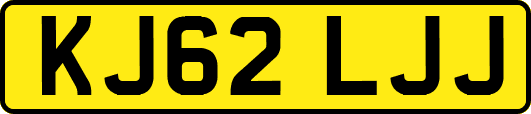 KJ62 LJJ